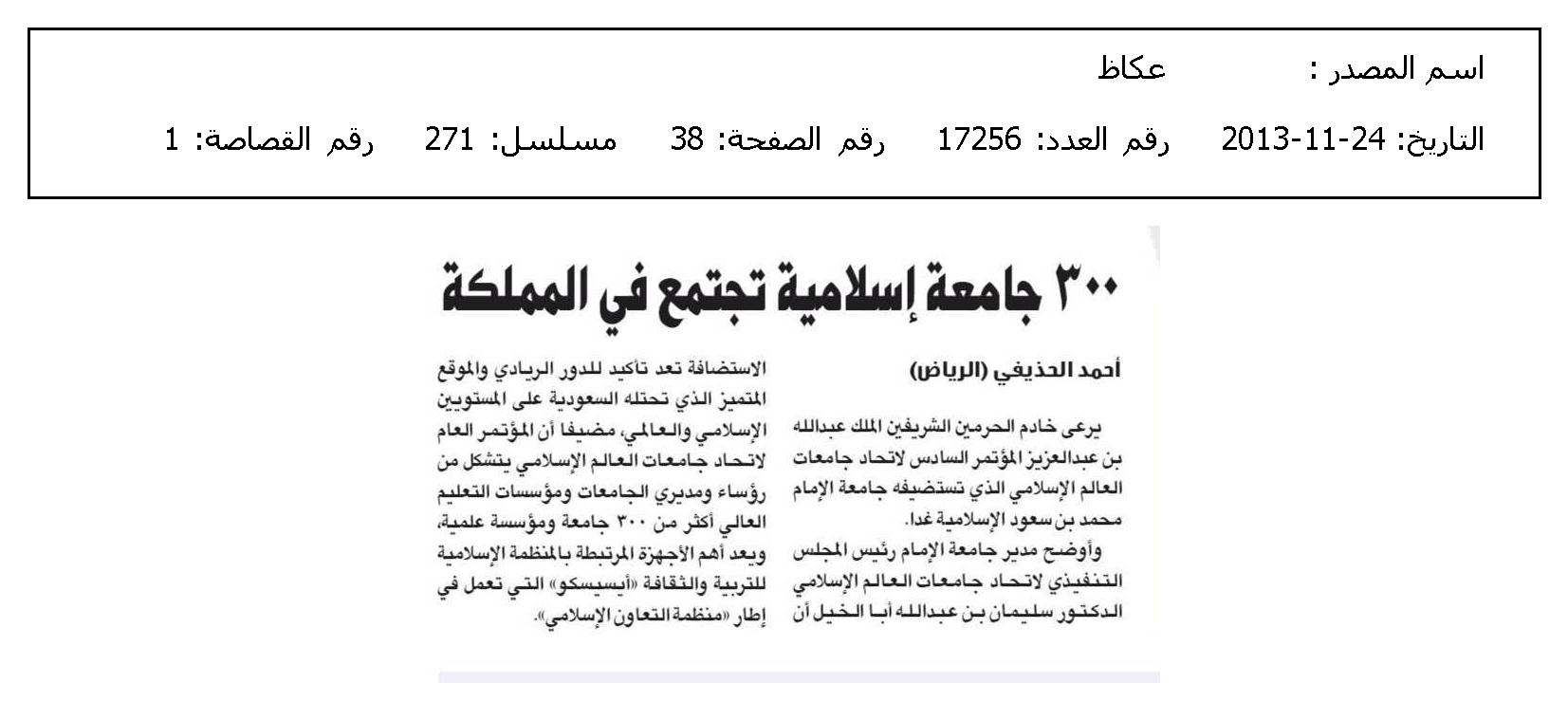 اسم المصدر : عكاظ

التاريخ: 24-11-2013 رقم العدد: 17256 رقم الصفحة: 38 مسلسل: 271 رقم القصاصة: 1

٣٠٠ جامعة إسلامية تجتمع في المملكة

أحمد الحذيفي (الرياض)

يرعى خادم الحرمين الشريفين الملك عبدالله بن عبدالعزيز المؤتمر السادس لاتحاد جامعات العالم الإسلامي الذي تستضيفه جامعة الإمام محمد بن سعود الإسلامية غدا.

وأوضح مدير جامعة الإمام رئيس المجلس التنفيذي لاتحاد جامعات العالم الإسلامي الدكتور سليمان بن عبدالله أبا الخيل أن الاستضافة تعد تأكيد للدور الريادي والموقع المتميز الذي تحتله السعودية على المستويين الإسلامي والعالمي، مضيفا أن المؤتمر العام لاتحاد جامعات العالم الإسلامي يتشكل من رؤساء ومديري الجامعات ومؤسسات التعليم العالي أكثر من ٣٠٠ جامعة ومؤسسة علمية، ويعد أهم الأجهزة المرتبطة بالمنظمة الإسلامية للتربية والثقافة «أيسيسكو» التي تعمل في إطار «منظمة التعاون الإسلامي».